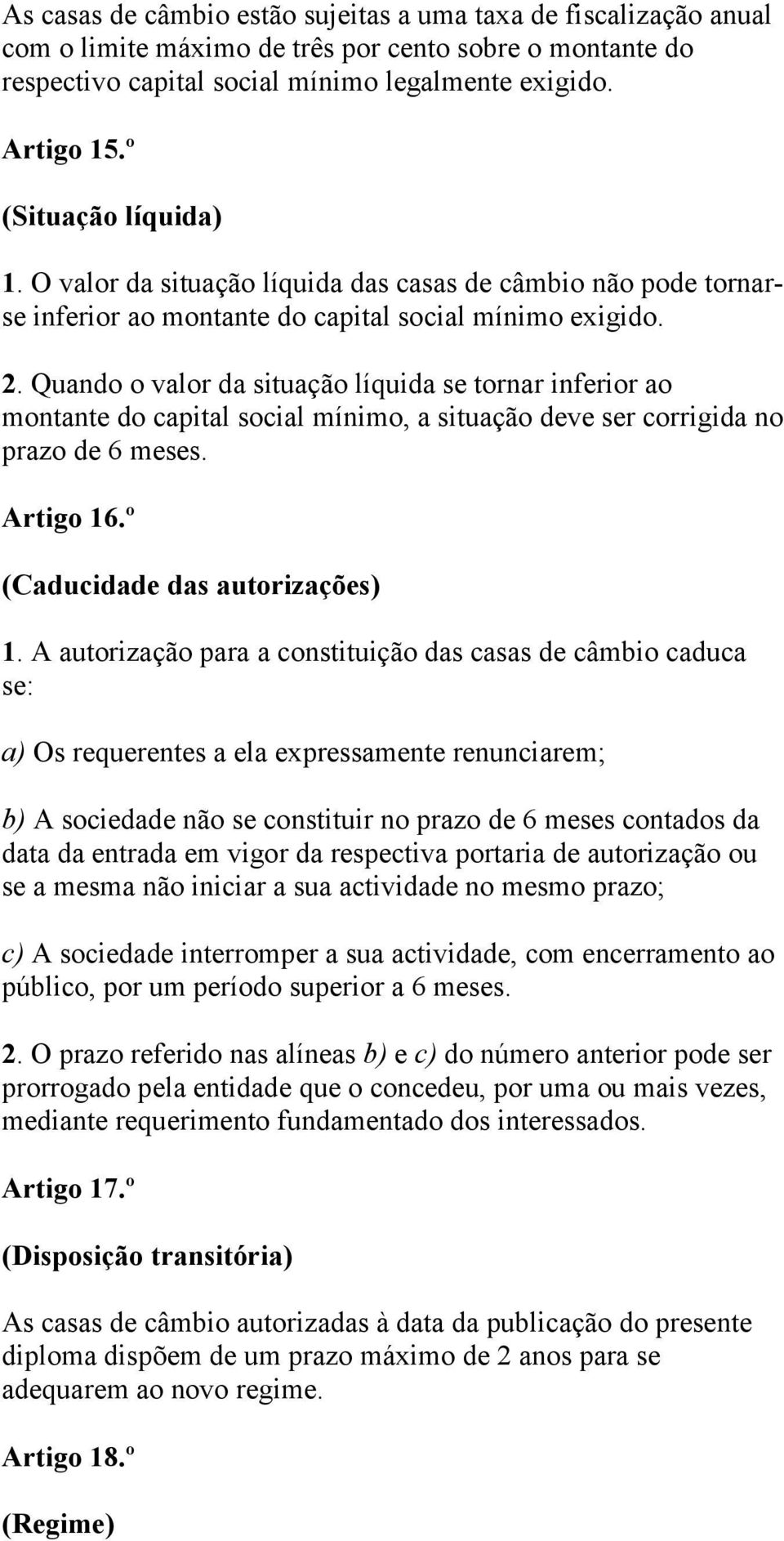 As casas de câmbio estão sujeitas a uma taxa de fiscalização anual com o limite máximo de três por cento sobre o montante do respectivo capital social mínimo legalmente exigido.

Artigo 15.º

(Situação líquida)

1. O valor da situação líquida das casas de câmbio não pode tornar-se inferior ao montante do capital social mínimo exigido.

2. Quando o valor da situação líquida se tornar inferior ao montante do capital social mínimo, a situação deve ser corrigida no prazo de 6 meses.

Artigo 16.º

(Caducidade das autorizações)

1. A autorização para a constituição das casas de câmbio caduca se:

a) Os requerentes a ela expressamente renunciarem;

b) A sociedade não se constituir no prazo de 6 meses contados da data da entrada em vigor da respectiva portaria de autorização ou se a mesma não iniciar a sua actividade no mesmo prazo;

c) A sociedade interromper a sua actividade, com encerramento ao público, por um período superior a 6 meses.

2. O prazo referido nas alíneas b) e c) do número anterior pode ser prorrogado pela entidade que o concedeu, por uma ou mais vezes, mediante requerimento fundamentado dos interessados.

Artigo 17.º

(Disposição transitória)

As casas de câmbio autorizadas à data da publicação do presente diploma dispõem de um prazo máximo de 2 anos para se adequarem ao novo regime.

Artigo 18.º

(Regime)